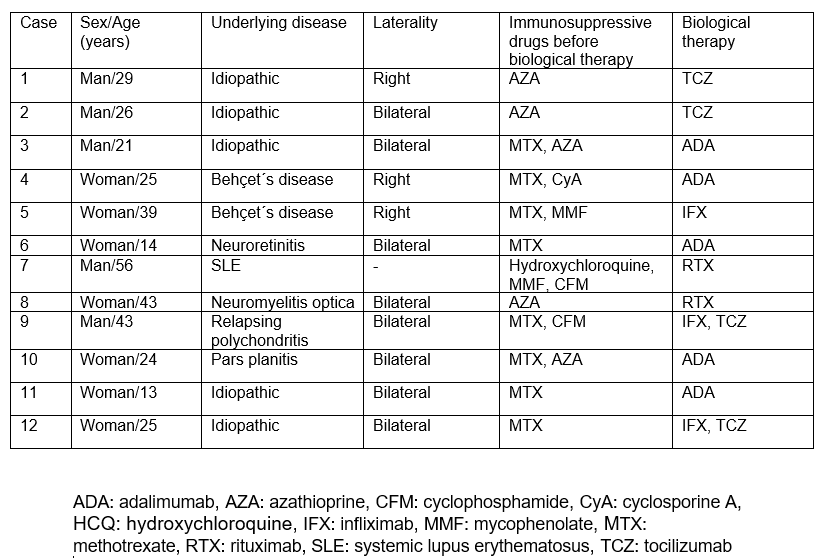 | Case | Sex/Age (years) | Underlying disease | Laterality | Immunosuppressive drugs before biological therapy | Biological therapy |
|---|---|---|---|---|---|
| 1 | Man/29 | Idiopathic | Right | AZA | TCZ |
| 2 | Man/26 | Idiopathic | Bilateral | AZA | TCZ |
| 3 | Man/21 | Idiopathic | Bilateral | MTX, AZA | ADA |
| 4 | Woman/25 | Behçet´s disease | Right | MTX, CyA | ADA |
| 5 | Woman/39 | Behçet´s disease | Right | MTX, MMF | IFX |
| 6 | Woman/14 | Neuroretinitis | Bilateral | MTX | ADA |
| 7 | Man/56 | SLE | - | Hydroxychloroquine, MMF, CFM | RTX |
| 8 | Woman/43 | Neuromyelitis optica | Bilateral | AZA | RTX |
| 9 | Man/43 | Relapsing polychondritis | Bilateral | MTX, CFM | IFX, TCZ |
| 10 | Woman/24 | Pars planitis | Bilateral | MTX, AZA | ADA |
| 11 | Woman/13 | Idiopathic | Bilateral | MTX | ADA |
| 12 | Woman/25 | Idiopathic | Bilateral | MTX | IFX, TCZ |

ADA: adalimumab, AZA: azathioprine, CFM: cyclophosphamide, CyA: cyclosporine A, HCQ: hydroxychloroquine, IFX: infliximab, MMF: mycophenolate, MTX: methotrexate, RTX: rituximab, SLE: systemic lupus erythematosus, TCZ: tocilizumab